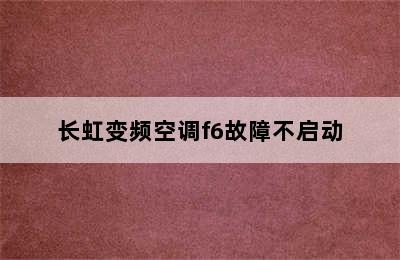 长虹变频空调f6故障不启动